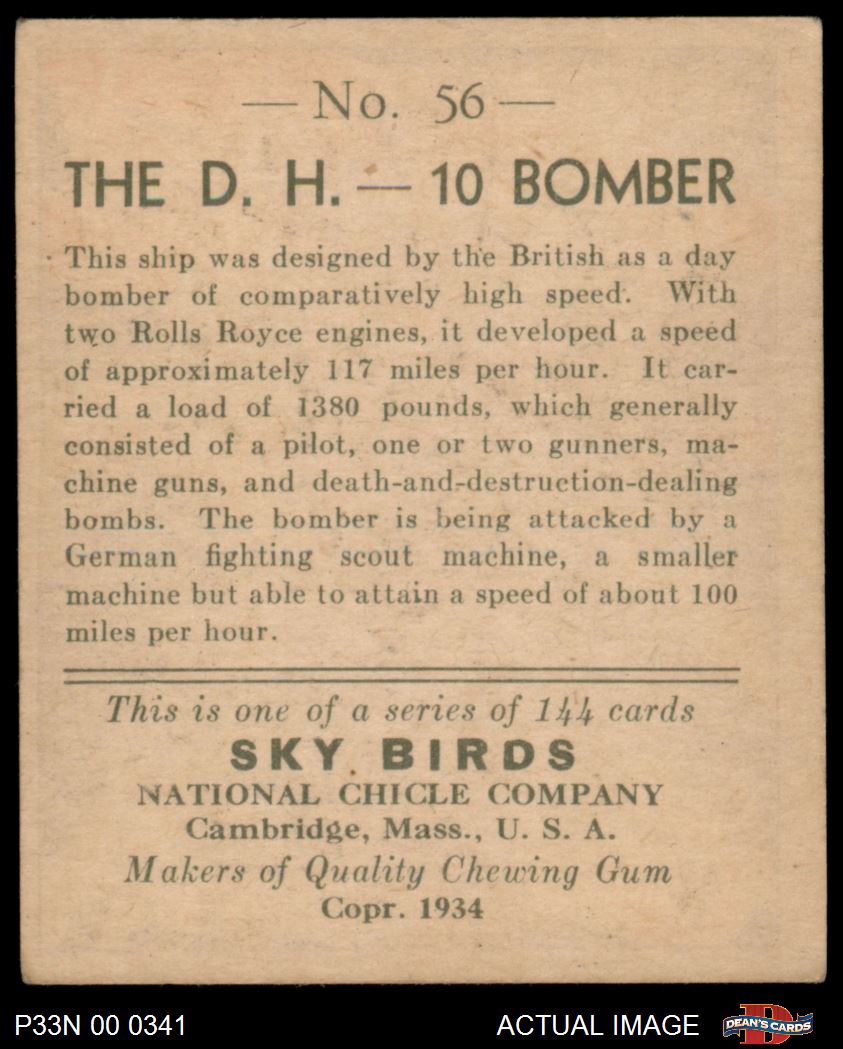 — No. 56 —

THE D. H. — 10 BOMBER

This ship was designed by the British as a day bomber of comparatively high speed. With two Rolls Royce engines, it developed a speed of approximately 117 miles per hour. It carried a load of 1380 pounds, which generally consisted of a pilot, one or two gunners, machine guns, and death-and-destruction-dealing bombs. The bomber is being attacked by a German fighting scout machine, a smaller machine but able to attain a speed of about 100 miles per hour.

This is one of a series of 144 cards
SKY BIRDS
NATIONAL CHICLE COMPANY
Cambridge, Mass., U. S. A.
Makers of Quality Chewing Gum
Copr. 1934

P33N 00 0341

ACTUAL IMAGE

DEAN'S CARDS